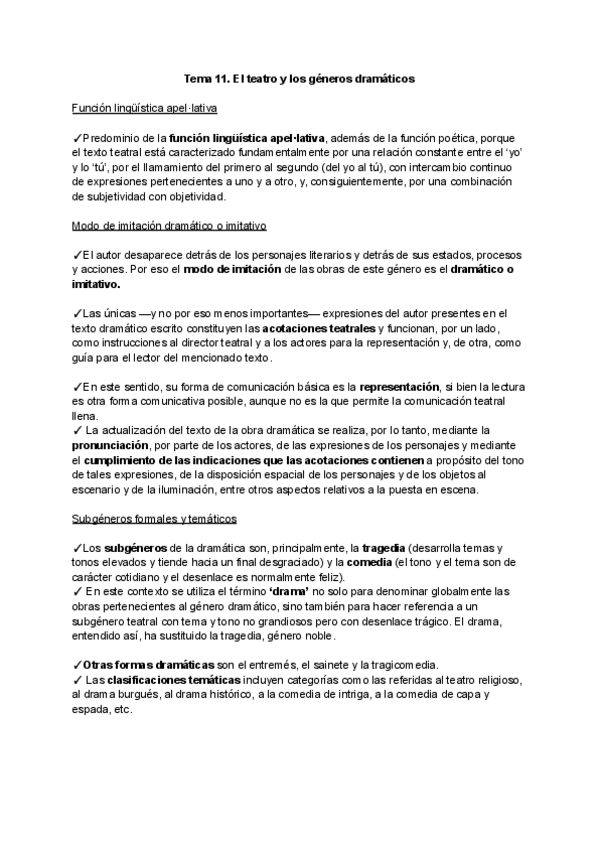 Tema 11. El teatro y los géneros dramáticos

Función lingüística apel·lativa

✓Predominio de la función lingüística apel·lativa, además de la función poética, porque el texto teatral está caracterizado fundamentalmente por una relación constante entre el 'yo' y lo 'tú', por el llamamiento del primero al segundo (del yo al tú), con intercambio continuo de expresiones pertenecientes a uno y a otro, y, consiguientemente, por una combinación de subjetividad con objetividad.

Modo de imitación dramático o imitativo

✓El autor desaparece detrás de los personajes literarios y detrás de sus estados, procesos y acciones. Por eso el modo de imitación de las obras de este género es el dramático o imitativo.

✓Las únicas —y no por eso menos importantes— expresiones del autor presentes en el texto dramático escrito constituyen las acotaciones teatrales y funcionan, por un lado, como instrucciones al director teatral y a los actores para la representación y, de otra, como guía para el lector del mencionado texto.

✓En este sentido, su forma de comunicación básica es la representación, si bien la lectura es otra forma comunicativa posible, aunque no es la que permite la comunicación teatral llena.
✓ La actualización del texto de la obra dramática se realiza, por lo tanto, mediante la pronunciación, por parte de los actores, de las expresiones de los personajes y mediante el cumplimiento de las indicaciones que las acotaciones contienen a propósito del tono de tales expresiones, de la disposición espacial de los personajes y de los objetos al escenario y de la iluminación, entre otros aspectos relativos a la puesta en escena.

Subgéneros formales y temáticos

✓Los subgéneros de la dramática son, principalmente, la tragedia (desarrolla temas y tonos elevados y tiende hacia un final desgraciado) y la comedia (el tono y el tema son de carácter cotidiano y el desenlace es normalmente feliz).
✓ En este contexto se utiliza el término 'drama' no solo para denominar globalmente las obras pertenecientes al género dramático, sino también para hacer referencia a un subgénero teatral con tema y tono no grandiosos pero con desenlace trágico. El drama, entendido así, ha sustituido la tragedia, género noble.

✓Otras formas dramáticas son el entremés, el sainete y la tragicomedia.
✓ Las clasificaciones temáticas incluyen categorías como las referidas al teatro religioso, al drama burgués, al drama histórico, a la comedia de intriga, a la comedia de capa y espada, etc.